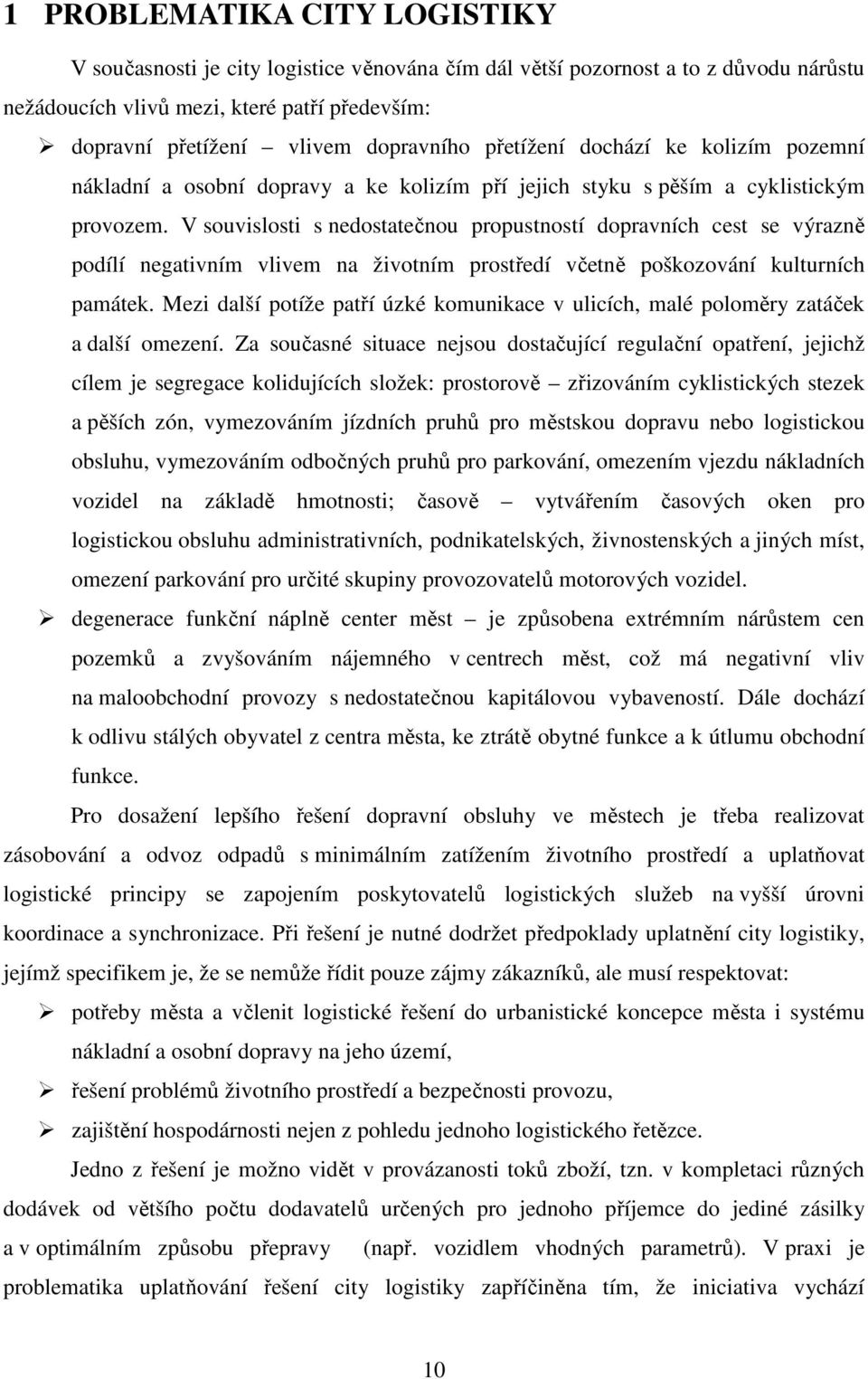 1 PROBLEMATIKA CITY LOGISTIKY

V současnosti je city logistice věnována čím dál větší pozornost a to z důvodu nárůstu nežádoucích vlivů mezi, které patří především:

➢ dopravní přetížení – vlivem dopravního přetížení dochází ke kolizím pozemní nákladní a osobní dopravy a ke kolizím pří jejich styku s pěším a cyklistickým provozem. V souvislosti s nedostatečnou propustností dopravních cest se výrazně podílí negativním vlivem na životním prostředí včetně poškozování kulturních památek. Mezi další potíže patří úzké komunikace v ulicích, malé poloměry zatáček a další omezení. Za současné situace nejsou dostačující regulační opatření, jejichž cílem je segregace kolidujících složek: prostorově – zřizováním cyklistických stezek a pěších zón, vymezováním jízdních pruhů pro městskou dopravu nebo logistickou obsluhu, vymezováním odbočných pruhů pro parkování, omezením vjezdu nákladních vozidel na základě hmotnosti; časově – vytvářením časových oken pro logistickou obsluhu administrativních, podnikatelských, živnostenských a jiných míst, omezení parkování pro určité skupiny provozovatelů motorových vozidel.

➢ degenerace funkční náplně center měst – je způsobena extrémním nárůstem cen pozemků a zvyšováním nájemného v centrech měst, což má negativní vliv na maloobchodní provozy s nedostatečnou kapitálovou vybaveností. Dále dochází k odlivu stálých obyvatel z centra města, ke ztrátě obytné funkce a k útlumu obchodní funkce.

Pro dosažení lepšího řešení dopravní obsluhy ve městech je třeba realizovat zásobování a odvoz odpadů s minimálním zatížením životního prostředí a uplatňovat logistické principy se zapojením poskytovatelů logistických služeb na vyšší úrovni koordinace a synchronizace. Při řešení je nutné dodržet předpoklady uplatnění city logistiky, jejímž specifikem je, že se nemůže řídit pouze zájmy zákazníků, ale musí respektovat:

➢ potřeby města a včlenit logistické řešení do urbanistické koncepce města i systému nákladní a osobní dopravy na jeho území,

➢ řešení problémů životního prostředí a bezpečnosti provozu,

➢ zajištění hospodárnosti nejen z pohledu jednoho logistického řetězce.

Jedno z řešení je možno vidět v provázanosti toků zboží, tzn. v kompletaci různých dodávek od většího počtu dodavatelů určených pro jednoho příjemce do jediné zásilky a v optimálním způsobu přepravy (např. vozidlem vhodných parametrů). V praxi je problematika uplatňování řešení city logistiky zapříčiněna tím, že iniciativa vychází

10